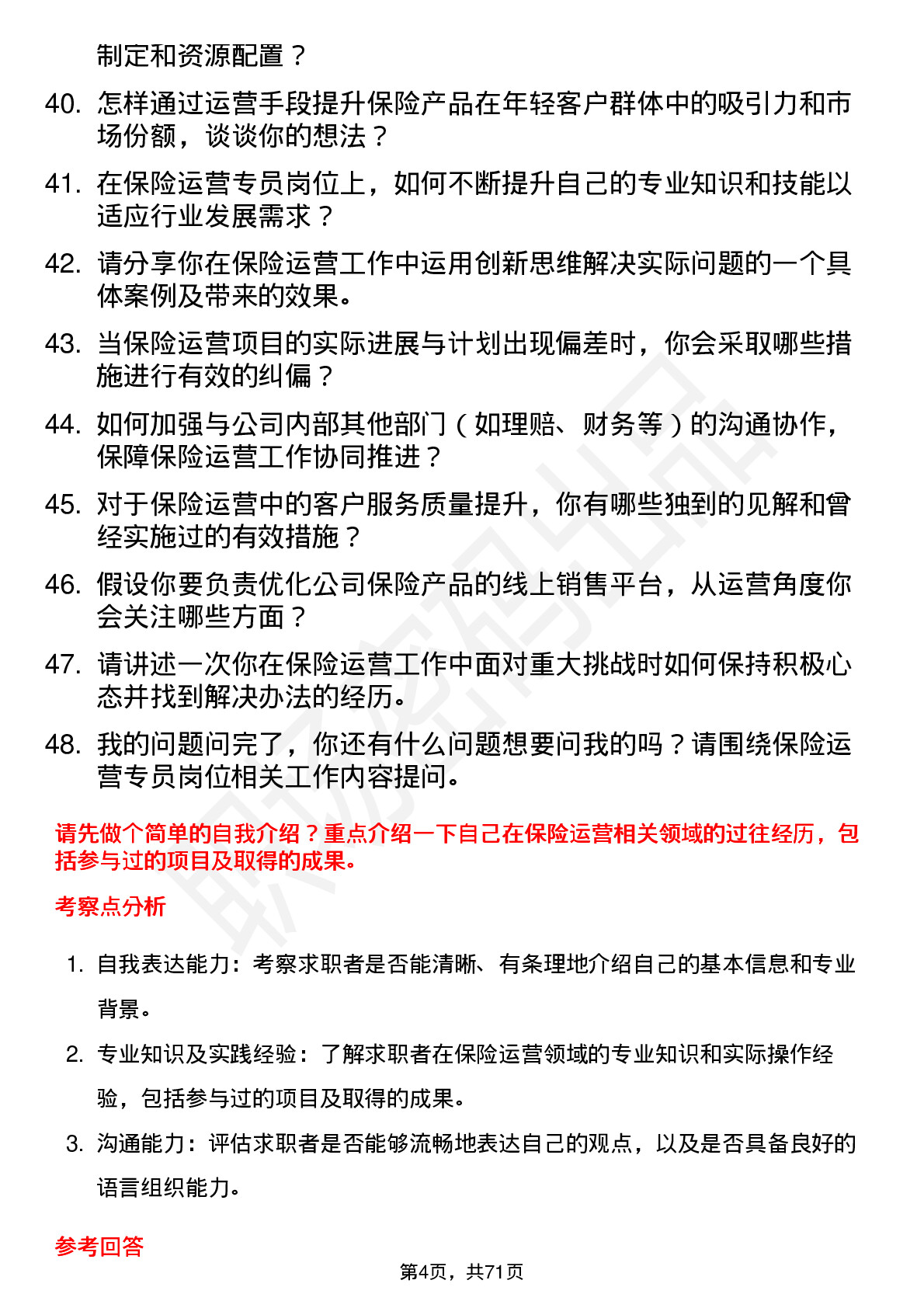 制定和资源配置？

40. 怎样通过运营手段提升保险产品在年轻客户群体中的吸引力和市场份额，谈谈你的想法？

41. 在保险运营专员岗位上，如何不断提升自己的专业知识和技能以适应行业发展需求？

42. 请分享你在保险运营工作中运用创新思维解决实际问题的一个具体案例及带来的效果。

43. 当保险运营项目的实际进展与计划出现偏差时，你会采取哪些措施进行有效的纠偏？

44. 如何加强与公司内部其他部门（如理赔、财务等）的沟通协作，保障保险运营工作协同推进？

45. 对于保险运营中的客户服务质量提升，你有哪些独到的见解和曾经实施过的有效措施？

46. 假设你要负责优化公司保险产品的线上销售平台，从运营角度你会关注哪些方面？

47. 请讲述一次你在保险运营工作中面对重大挑战时如何保持积极心态并找到解决办法的经历。

48. 我的问题问完了，你还有什么问题想要问我的吗？请围绕保险运营专员岗位相关工作内容提问。

请先做个简单的自我介绍？重点介绍一下自己在保险运营相关领域的过往经历，包括参与过的项目及取得的成果。

考察点分析

1. 自我表达能力：考察求职者是否能清晰、有条理地介绍自己的基本信息和专业背景。

2. 专业知识及实践经验：了解求职者在保险运营领域的专业知识和实际操作经验，包括参与过的项目及取得的成果。

3. 沟通能力：评估求职者是否能够流畅地表达自己的观点，以及是否具备良好的语言组织能力。

参考回答

第4页，共71页